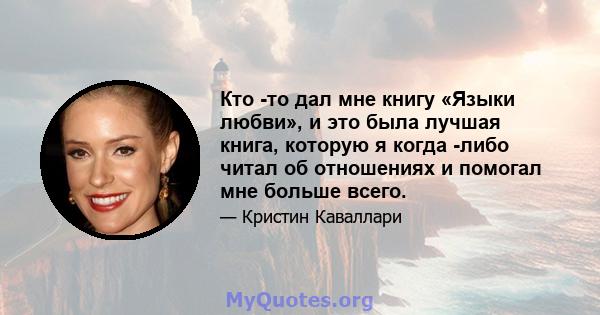 Кто -то дал мне книгу «Языки любви», и это была лучшая книга, которую я когда -либо читал об отношениях и помогал мне больше всего.

— Кристин Каваллари

MyQuotes.org